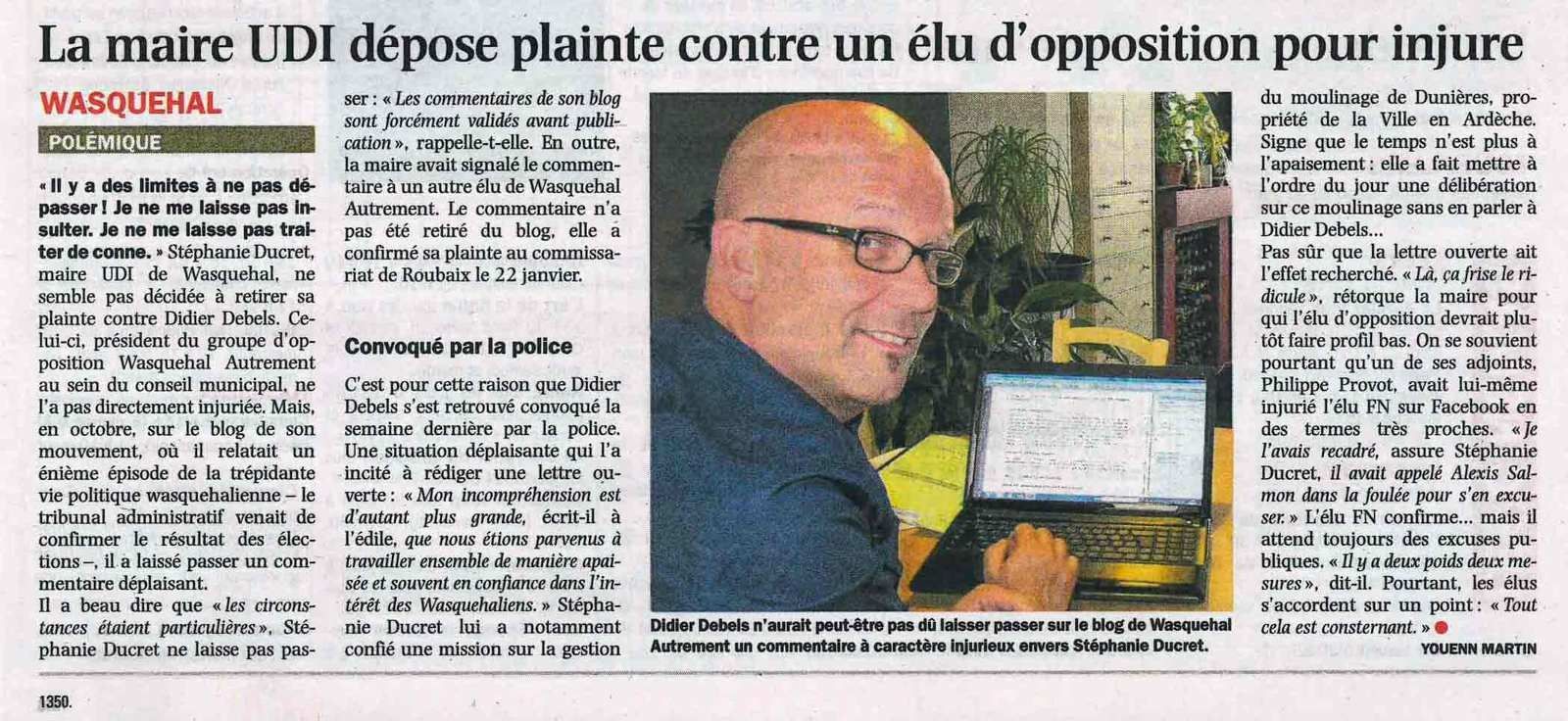 La maire UDI dépose plainte contre un élu d'opposition pour injure

WASQUEHAL

POLÉMIQUE

« Il y a des limites à ne pas dépasser ! Je ne me laisse pas insulter. Je ne me laisse pas traiter de conne. » Stéphanie Ducret, maire UDI de Wasquehal, ne semble pas décidée à retirer sa plainte contre Didier Debels. Celui-ci, président du groupe d'opposition Wasquehal Autrement au sein du conseil municipal, ne l'a pas directement injuriée. Mais, en octobre, sur le blog de son mouvement, où il relatait un énième épisode de la trépidante vie politique wasquehalienne – le tribunal administratif venait de confirmer le résultat des élections –, il a laissé passer un commentaire déplaisant.

Il a beau dire que « les circonstances étaient particulières », Stéphanie Ducret ne laisse pas passer : « Les commentaires de son blog sont forcément validés avant publication », rappelle-t-elle. En outre, la maire avait signalé le commentaire à un autre élu de Wasquehal Autrement. Le commentaire n'a pas été retiré du blog, elle a confirmé sa plainte au commissariat de Roubaix le 22 janvier.

Convoqué par la police

C'est pour cette raison que Didier Debels s'est retrouvé convoqué la semaine dernière par la police. Une situation déplaisante qui l'a incité à rédiger une lettre ouverte : « Mon incompréhension est d'autant plus grande, écrit-il à l'édile, que nous étions parvenus à travailler ensemble de manière apaisée et souvent en confiance dans l'intérêt des Wasquehaliens. » Stéphanie Ducret lui a notamment confié une mission sur la gestion du moulinage de Dunières, propriété de la Ville en Ardèche. Signe que le temps n'est plus à l'apaisement : elle a fait mettre à l'ordre du jour une délibération sur ce moulinage sans en parler à Didier Debels...

Pas sûr que la lettre ouverte ait l'effet recherché. « Là, ça frise le ridicule », rétorque la maire pour qui l'élu d'opposition devrait plutôt faire profil bas. On se souvient pourtant qu'un de ses adjoints, Philippe Provot, avait lui-même injurié l'élu FN sur Facebook en des termes très proches. « Je l'avais recadré, assure Stéphanie Ducret, il avait appelé Alexis Salmon dans la foulée pour s'en excuser. » L'élu FN confirme... mais il attend toujours des excuses publiques. « Il y a deux poids deux mesures », dit-il. Pourtant, les élus s'accordent sur un point : « Tout cela est consternant. »

YOUENN MARTIN

Didier Debels n'aurait peut-être pas dû laisser passer sur le blog de Wasquehal Autrement un commentaire à caractère injurieux envers Stéphanie Ducret.

1350.